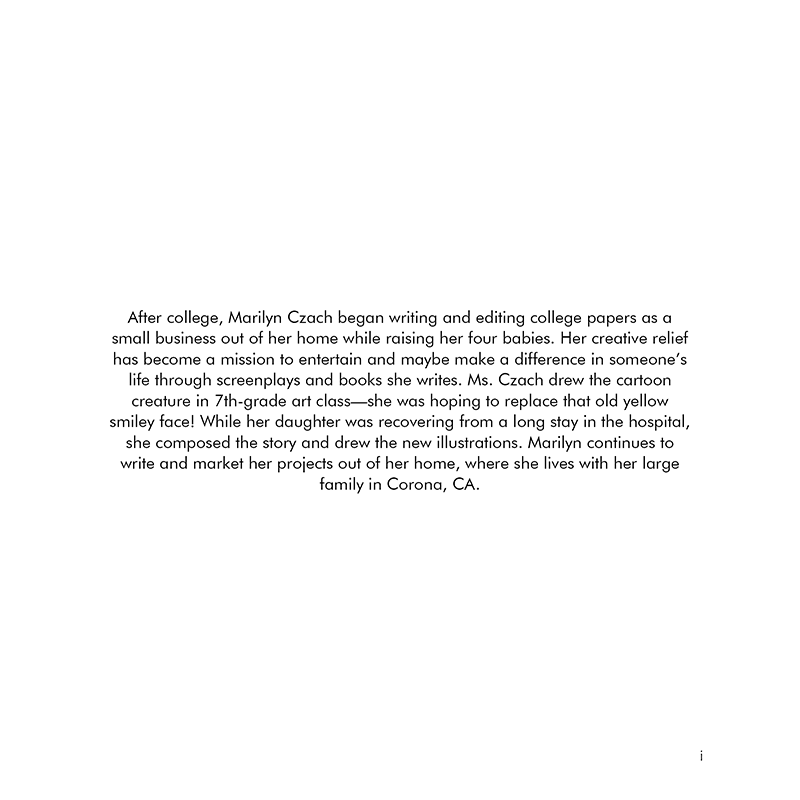 After college, Marilyn Czach began writing and editing college papers as a small business out of her home while raising her four babies. Her creative relief has become a mission to entertain and maybe make a difference in someone's life through screenplays and books she writes. Ms. Czach drew the cartoon creature in 7th-grade art class—she was hoping to replace that old yellow smiley face! While her daughter was recovering from a long stay in the hospital, she composed the story and drew the new illustrations. Marilyn continues to write and market her projects out of her home, where she lives with her large family in Corona, CA.

i